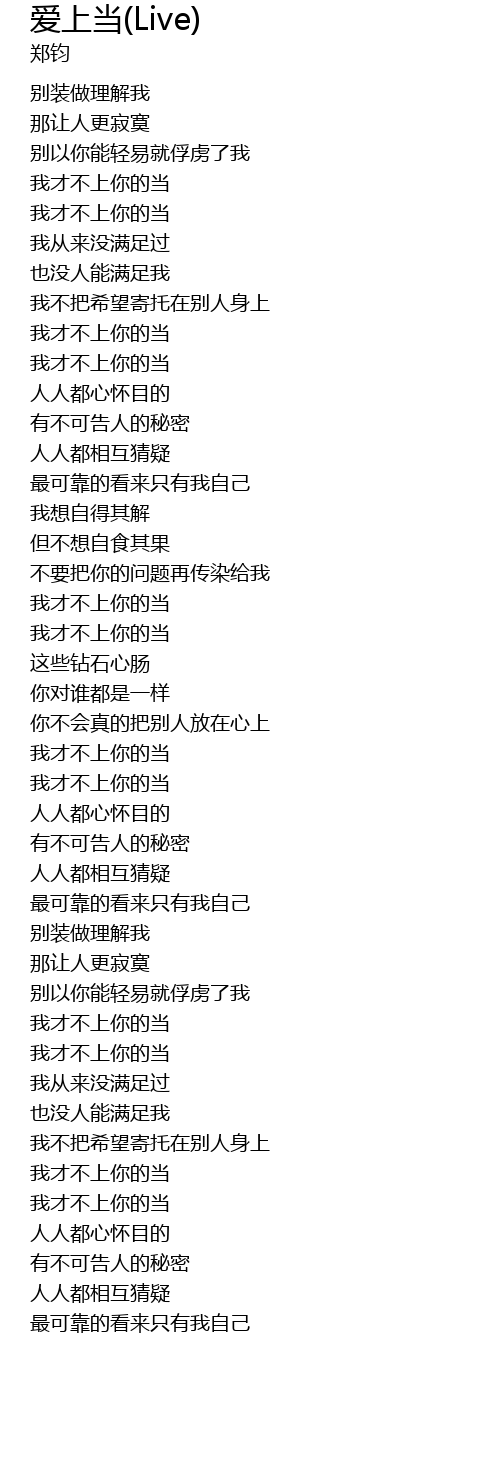 爱上当(Live)
郑钧

别装做理解我
那让人更寂寞
别以你能轻易就俘虏了我
我才不上你的当
我才不上你的当
我从来没满足过
也没人能满足我
我不把希望寄托在别人身上
我才不上你的当
我才不上你的当
人人都心怀目的
有不可告人的秘密
人人都相互猜疑
最可靠的看来只有我自己
我想自得其解
但不想自食其果
不要把你的问题再传染给我
我才不上你的当
我才不上你的当
这些钻石心肠
你对谁都是一样
你不会真的把别人放在心上
我才不上你的当
我才不上你的当
人人都心怀目的
有不可告人的秘密
人人都相互猜疑
最可靠的看来只有我自己
别装做理解我
那让人更寂寞
别以你能轻易就俘虏了我
我才不上你的当
我才不上你的当
我从来没满足过
也没人能满足我
我不把希望寄托在别人身上
我才不上你的当
我才不上你的当
人人都心怀目的
有不可告人的秘密
人人都相互猜疑
最可靠的看来只有我自己